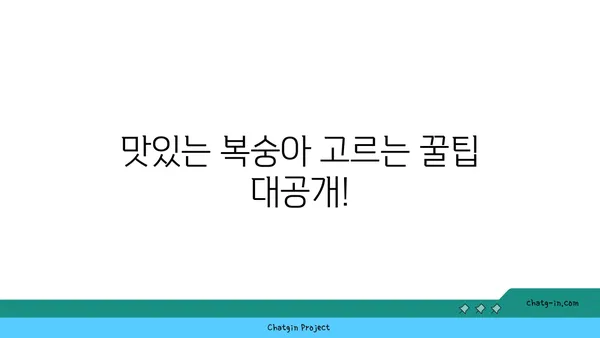 맛있는 복숭아 고르는 꿀팁 대공개!

chatg-in.com

Chatgin Project